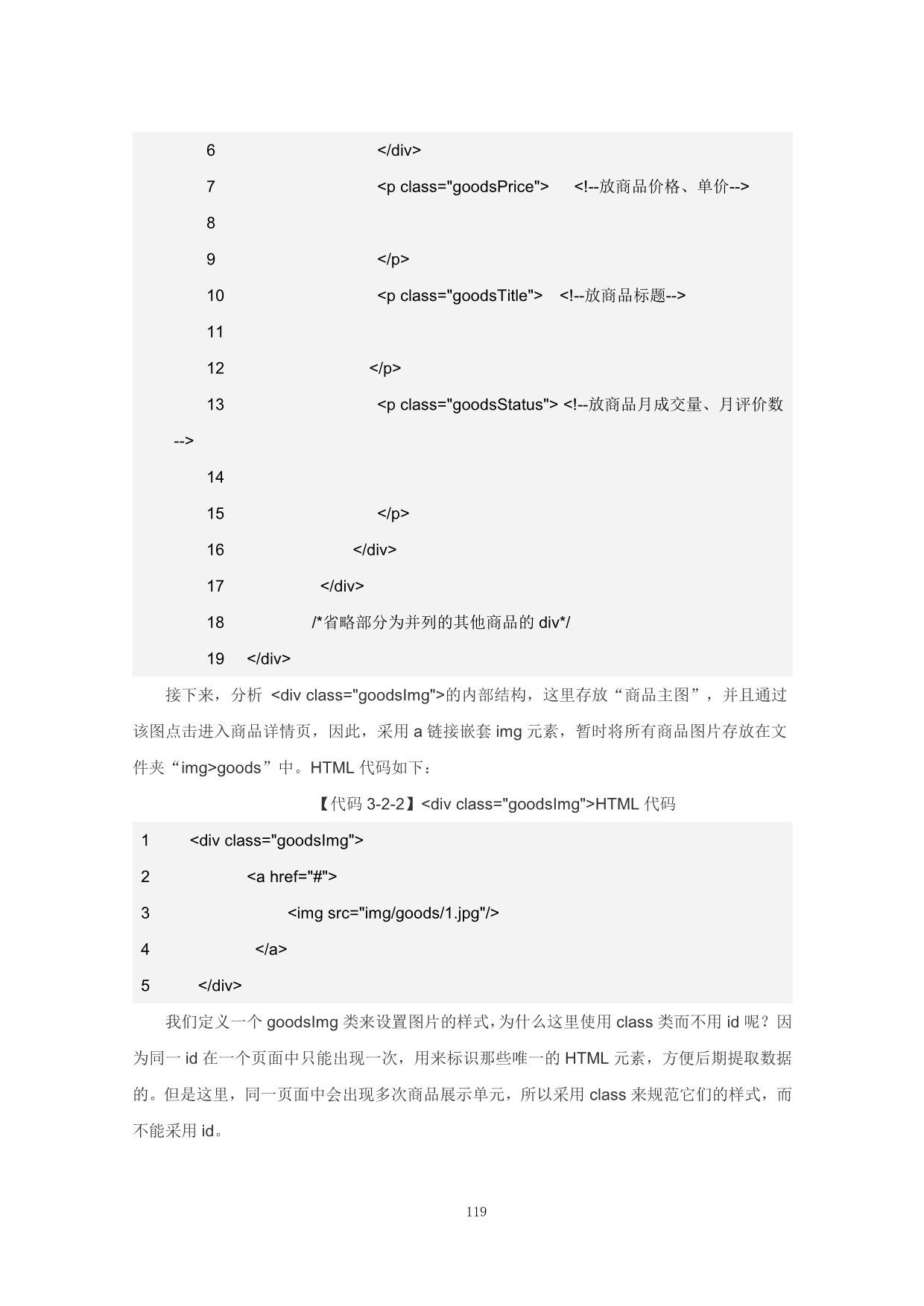 6 </div>

7 <p class="goodsPrice"> <!--放商品价格、单价-->

8

9 </p>

10 <p class="goodsTitle"> <!--放商品标题-->

11

12 </p>

13 <p class="goodsStatus"> <!--放商品月成交量、月评价数-->

14

15 </p>

16 </div>

17 </div>

18 /*省略部分为并列的其他商品的 div*/

19 </div>

接下来，分析 <div class="goodsImg">的内部结构，这里存放“商品主图”，并且通过该图点击进入商品详情页，因此，采用 a 链接嵌套 img 元素，暂时将所有商品图片存放在文件夹“img>goods”中。HTML 代码如下：

【代码 3-2-2】<div class="goodsImg">HTML 代码

1 <div class="goodsImg">

2 <a href="#">

3 <img src="img/goods/1.jpg"/>

4 </a>

5 </div>

我们定义一个 goodsImg 类来设置图片的样式，为什么这里使用 class 类而不用 id 呢？因为同一 id 在一个页面中只能出现一次，用来标识那些唯一的 HTML 元素，方便后期提取数据的。但是这里，同一页面中会出现多次商品展示单元，所以采用 class 来规范它们的样式，而不能采用 id。

119